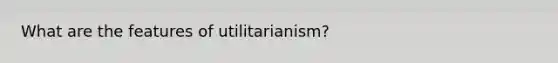 What are the features of utilitarianism?